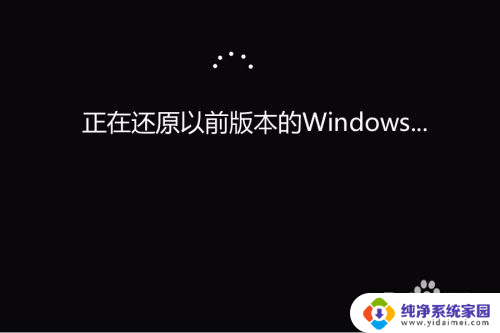 正在还原以前版本的Windows...

纯净系统家园
www.yidaimei.com